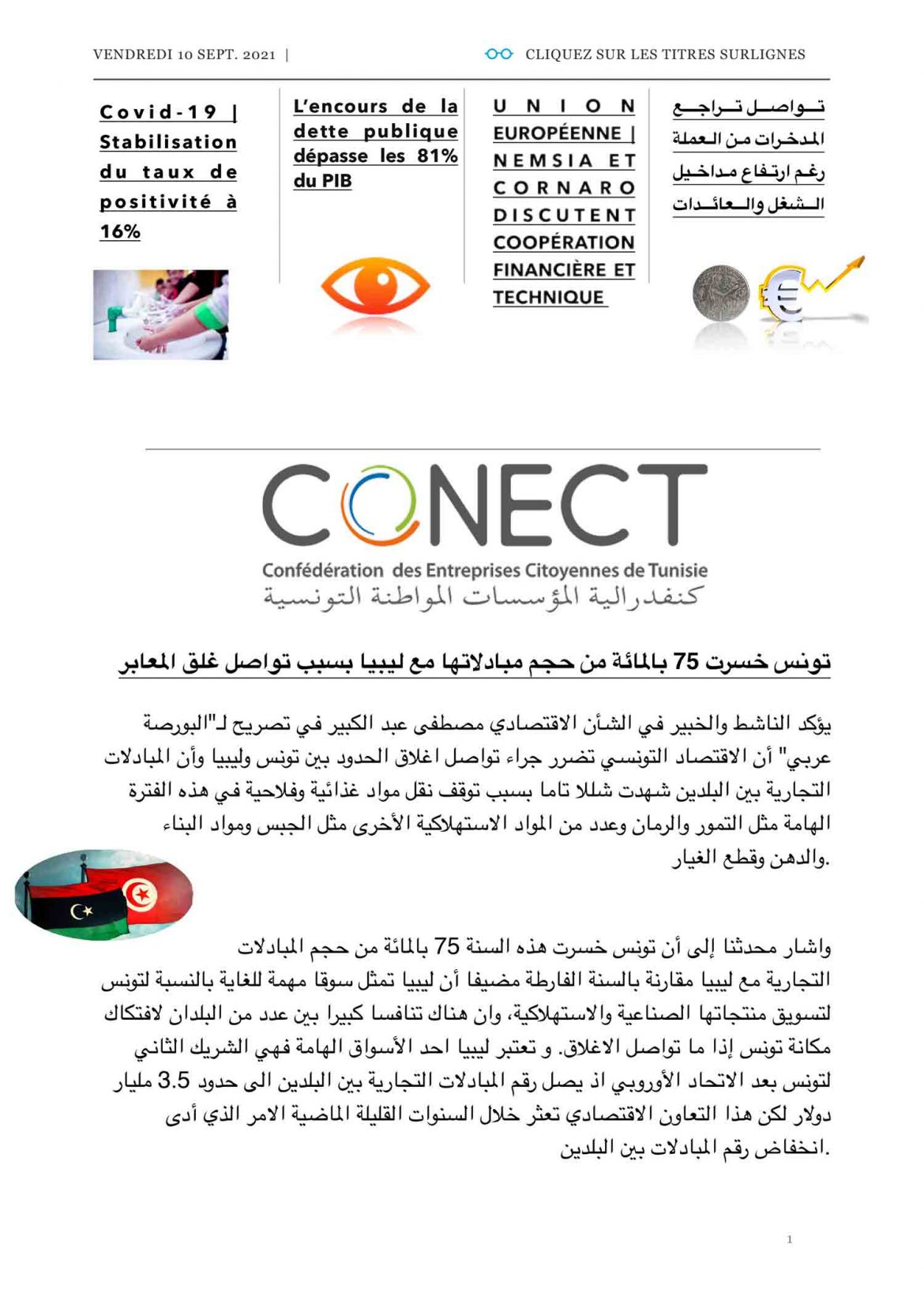 VENDREDI 10 SEPT. 2021 |

CLIQUEZ SUR LES TITRES SURLIGNES

Covid-19 | Stabilisation du taux de positivité à 16%

L'encours de la dette publique dépasse les 81% du PIB

UNION EUROPÉENNE | NEMSIA ET CORNARO DISCUTENT COOPÉRATION FINANCIÈRE ET TECHNIQUE

تواصل تراجع المدخرات من العملة رغم ارتفاع مداخيل الشغل والعائدات

CONECT

Confédération des Entreprises Citoyennes de Tunisie

كنفدرالية المؤسسات المواطنة التونسية

تونس خسرت 75 بالمائة من حجم مبادلاتها مع ليبيا بسبب تواصل غلق المعابر

يؤكد الناشط والخبير في الشأن الاقتصادي مصطفى عبد الكبير في تصريح لـ"البورصة عربي" أن الاقتصاد التونسي تضرر جراء تواصل اغلاق الحدود بين تونس وليبيا وأن المبادلات التجارية بين البلدين شهدت شللا تاما بسبب توقف نقل مواد غذائية وفلاحية في هذه الفترة الهامة مثل التمور والرمان وعدد من المواد الاستهلاكية الأخرى مثل الجبس ومواد البناء والدهن وقطع الغيار.

واشار محدثنا إلى أن تونس خسرت هذه السنة 75 بالمائة من حجم المبادلات التجارية مع ليبيا مقارنة بالسنة الفارطة مضيفا أن ليبيا تمثل سوقا مهمة للغاية بالنسبة لتونس لتسويق منتجاتها الصناعية والاستهلاكية، وان هناك تنافسا كبيرا بين عدد من البلدان لافتكاك مكانة تونس إذا ما تواصل الاغلاق. و تعتبر ليبيا احد الأسواق الهامة فهي الشريك الثاني لتونس بعد الاتحاد الأوروبي اذ يصل رقم المبادلات التجارية بين البلدين الى حدود 3.5 مليار دولار لكن هذا التعاون الاقتصادي تعثر خلال السنوات القليلة الماضية الامر الذي أدى انخفاض رقم المبادلات بين البلدين.

1